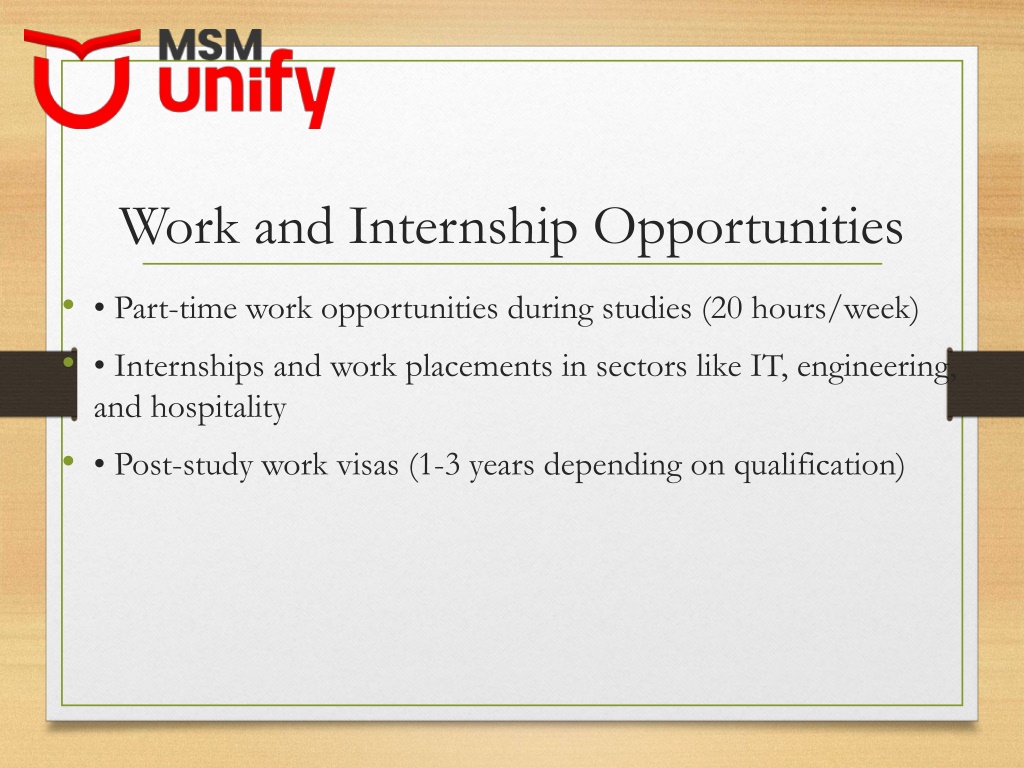 MSM unify

Work and Internship Opportunities

• • Part-time work opportunities during studies (20 hours/week)

• • Internships and work placements in sectors like IT, engineering, and hospitality

• • Post-study work visas (1-3 years depending on qualification)